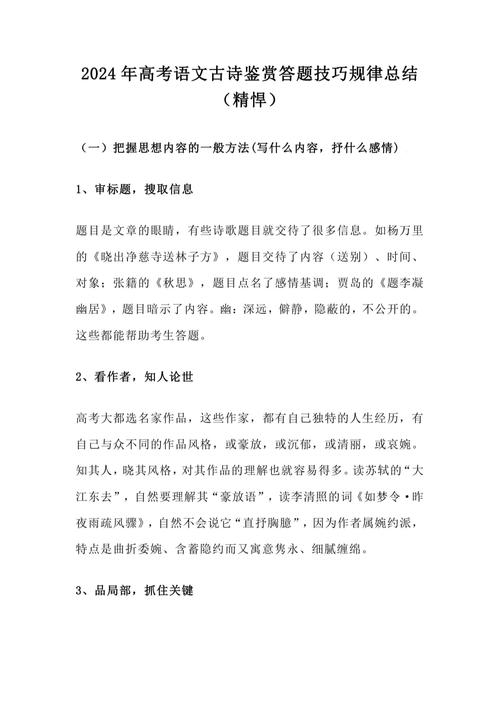 2024年高考语文古诗鉴赏答题技巧规律总结（精悍）

（一）把握思想内容的一般方法(写什么内容，抒什么感情)

1、审标题，搜取信息

题目是文章的眼睛，有些诗歌题目就交待了很多信息。如杨万里的《晓出净慈寺送林子方》，题目交待了内容（送别）、时间、对象；张籍的《秋思》，题目点名了感情基调；贾岛的《题李凝幽居》，题目暗示了内容。幽：深远，僻静，隐蔽的，不公开的。这些都能帮助考生答题。

2、看作者，知人论世

高考大都选名家作品，这些作家，都有自己独特的人生经历，有自己与众不同的作品风格，或豪放，或沉郁，或清丽，或哀婉。知其人，晓其风格，对其作品的理解也就容易得多。读苏轼的“大江东去”，自然要理解其“豪放语”，读李清照的词《如梦令·昨夜雨疏风骤》，自然不会说它“直抒胸臆”，因为作者属婉约派，特点是曲折委婉、含蓄隐约而又寓意隽永、细腻缠绵。

3、品局部，抓住关键